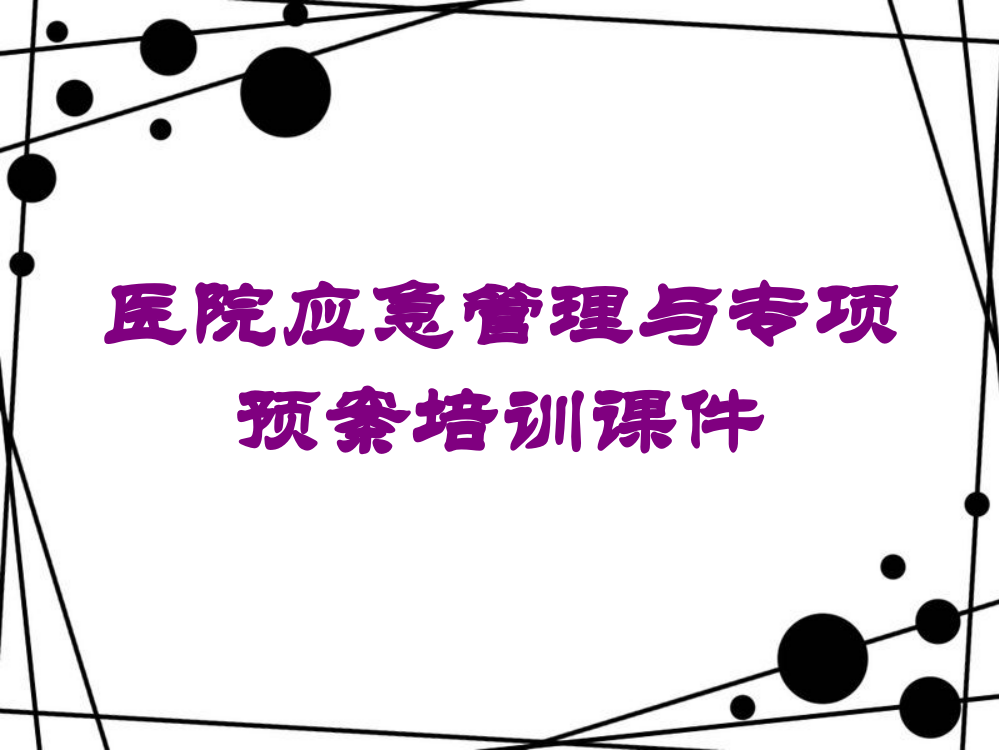 医院应急管理与专项预案培训课件